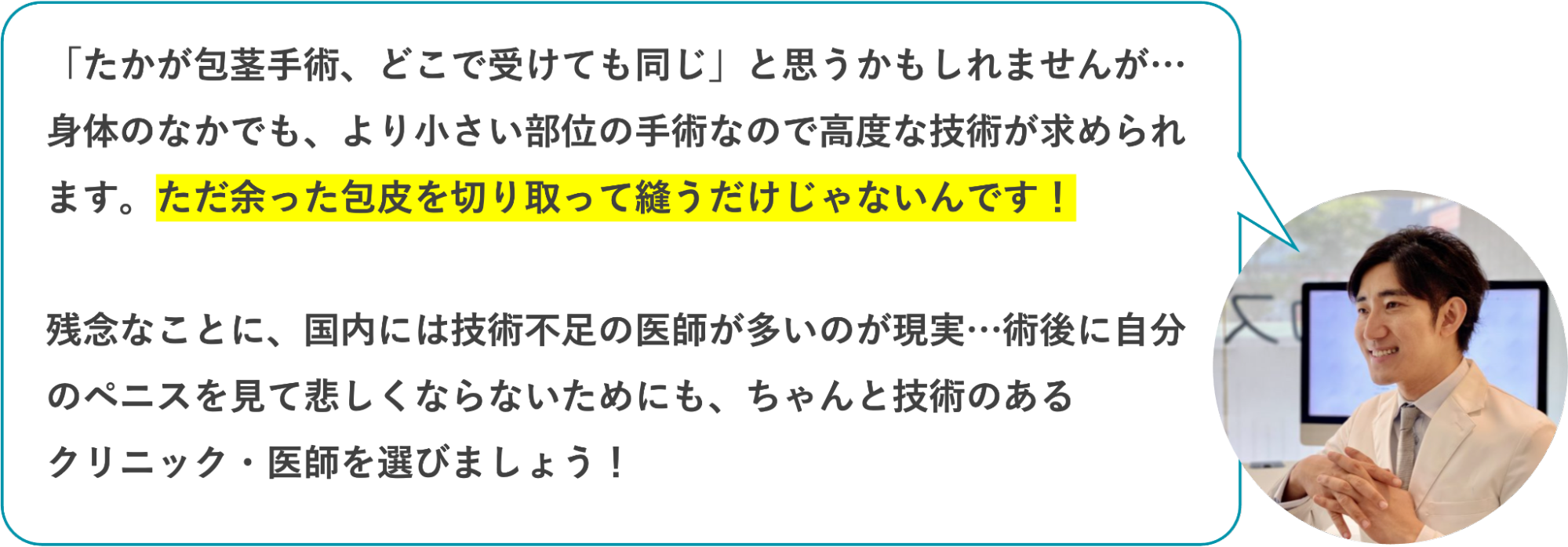 「たかが包茎手術、どこで受けても同じ」と思うかもしれませんが…身体のなかでも、より小さい部位の手術なので高度な技術が求められます。ただ余った包皮を切り取って縫うだけじゃないんです！

残念なことに、国内には技術不足の医師が多いのが現実…術後に自分のペニスを見て悲しくならないためにも、ちゃんと技術のあるクリニック・医師を選びましょう！